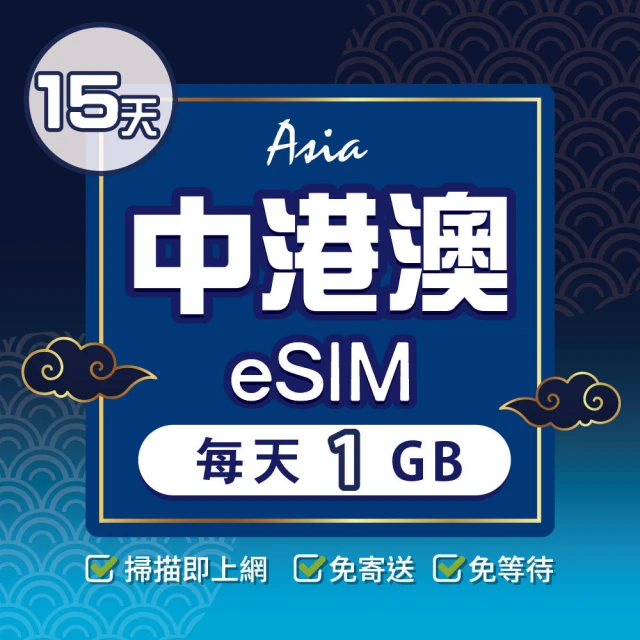 15天

Asia

中港澳

eSIM

每天 1 GB

掃描即上網 免寄送 免等待